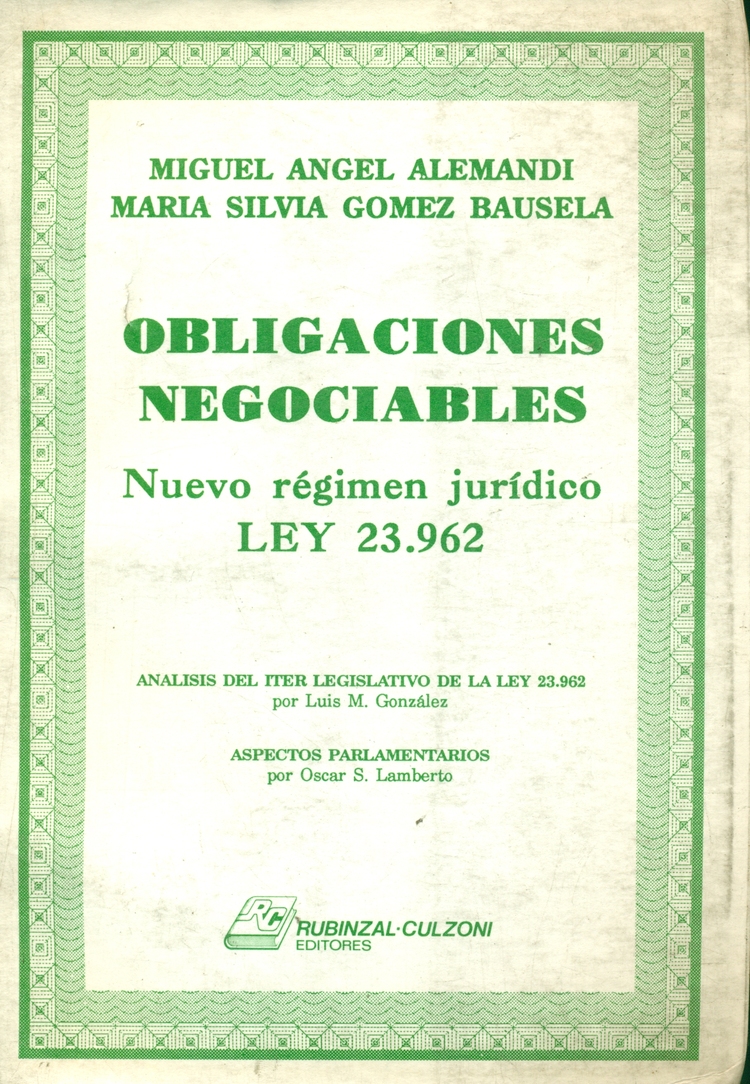 MIGUEL ANGEL ALEMANDI
MARIA SILVIA GOMEZ BAUSELA

OBLIGACIONES NEGOCIABLES

Nuevo régimen jurídico
LEY 23.962

ANALISIS DEL ITER LEGISLATIVO DE LA LEY 23.962
por Luis M. González

ASPECTOS PARLAMENTARIOS
por Oscar S. Lamberto

RC
RUBINZAL·CULZONI
EDITORES